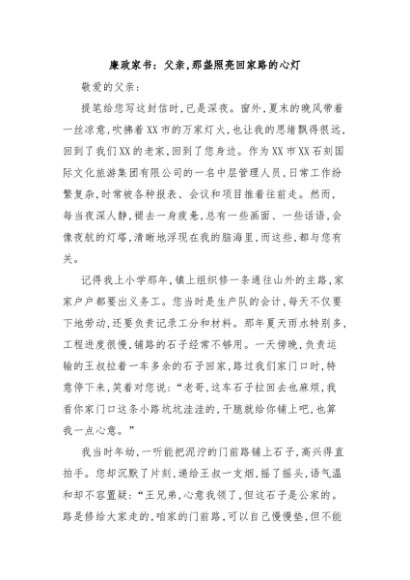 廉政家书：父亲，那盏照亮回家路的心灯

敬爱的父亲：

提笔给您写这封信时，已是深夜。窗外，夏末的晚风带着一丝凉意，吹拂着XX市的万家灯火，也让我的思绪飘得很远，回到了我们XX的老家，回到了您身边。作为XX市XX石刻国际文化旅游集团有限公司的一名中层管理人员，日常工作纷繁复杂，时常被各种报表、会议和项目推着往前走。然而，每当夜深人静，褪去一身疲惫，总有一些画面、一些话语，会像夜航的灯塔，清晰地浮现在我的脑海里，而这些，都与您有关。

记得我上小学那年，镇上组织修一条通往山外的主路，家家户户都要出义务工。您当时是生产队的会计，每天不仅要下地劳动，还要负责记录工分和材料。那年夏天雨水特别多，工程进度很慢，铺路的石子经常不够用。一天傍晚，负责运输的王叔拉着一车多余的石子回家，路过我们家门口时，特意停下来，笑着对您说：“老哥，这车石子拉回去也麻烦，我看你家门口这条小路坑坑洼洼的，干脆就给你铺上吧，也算我一点心意。”

我当时年幼，一听能把泥泞的门前路铺上石子，高兴得直拍手。您却沉默了片刻，递给王叔一支烟，摇了摇头，语气温和却不容置疑：“王兄弟，心意我领了，但这石子是公家的。路是修给大家走的，咱家的门前路，可以自己慢慢垫，但不能